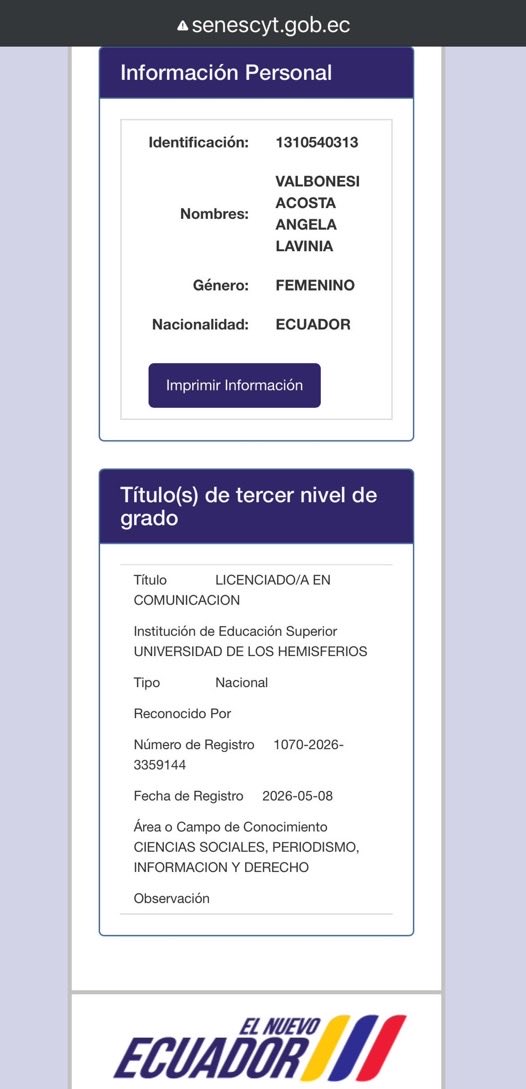 senescyt.gob.ec

Información Personal

Identificación: 1310540313

Nombres: VALBONESI ACOSTA ANGELA LAVINIA

Género: FEMENINO

Nacionalidad: ECUADOR

Imprimir Información

Título(s) de tercer nivel de grado

Título LICENCIADO/A EN COMUNICACION

Institución de Educación Superior UNIVERSIDAD DE LOS HEMISFERIOS

Tipo Nacional

Reconocido Por

Número de Registro 1070-2026-3359144

Fecha de Registro 2026-05-08

Área o Campo de Conocimiento CIENCIAS SOCIALES, PERIODISMO, INFORMACION Y DERECHO

Observación

EL NUEVO ECUADOR